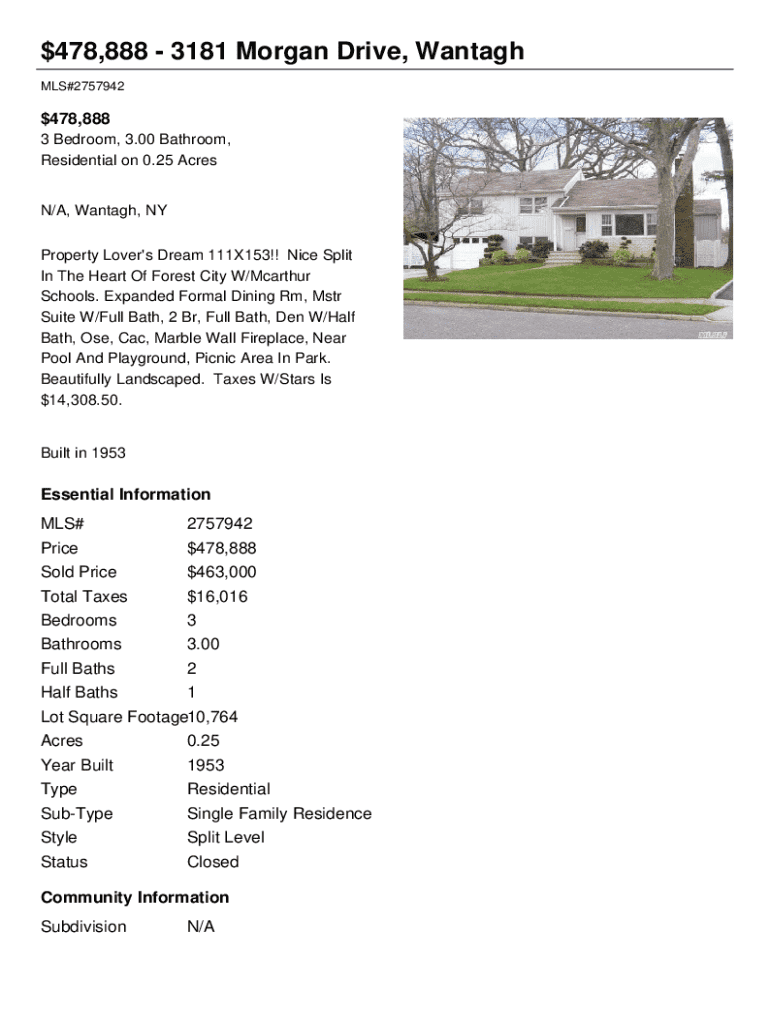 $478,888 - 3181 Morgan Drive, Wantagh

MLS#2757942

$478,888
3 Bedroom, 3.00 Bathroom, Residential on 0.25 Acres

N/A, Wantagh, NY

Property Lover's Dream 111X153!! Nice Split In The Heart Of Forest City W/Mcarthur Schools. Expanded Formal Dining Rm, Mstr Suite W/Full Bath, 2 Br, Full Bath, Den W/Half Bath, Ose, Cac, Marble Wall Fireplace, Near Pool And Playground, Picnic Area In Park. Beautifully Landscaped. Taxes W/Stars Is $14,308.50.

Built in 1953

Essential Information

| | |
|---|---|
| MLS# | 2757942 |
| Price | $478,888 |
| Sold Price | $463,000 |
| Total Taxes | $16,016 |
| Bedrooms | 3 |
| Bathrooms | 3.00 |
| Full Baths | 2 |
| Half Baths | 1 |
| Lot Square Footage | 10,764 |
| Acres | 0.25 |
| Year Built | 1953 |
| Type | Residential |
| Sub-Type | Single Family Residence |
| Style | Split Level |
| Status | Closed |

Community Information

| | |
|---|---|
| Subdivision | N/A |